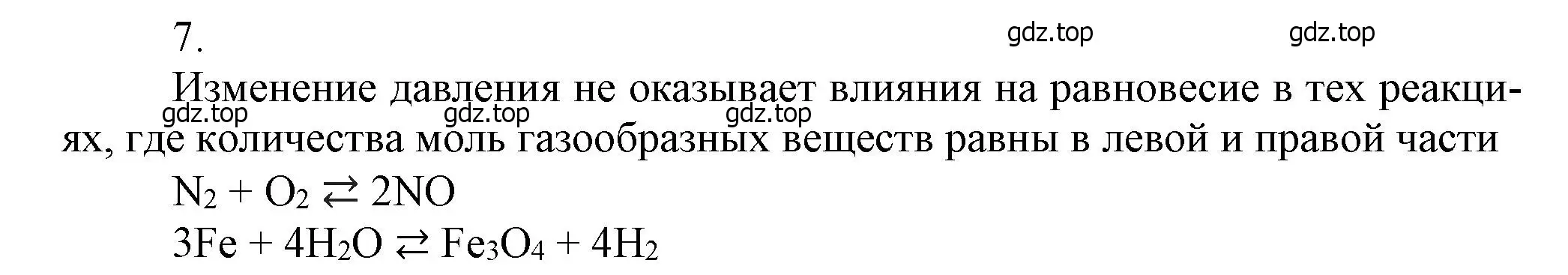 7.

gdz.top gdz.top

Изменение давления не оказывает влияния на равновесие в тех реакциях, где количества моль газообразных веществ равны в левой и правой части

gdz.top gdz.top gdz.top

$N_2 + O_2 \rightleftarrows 2NO$

$3Fe + 4H_2O \rightleftarrows Fe_3O_4 + 4H_2$